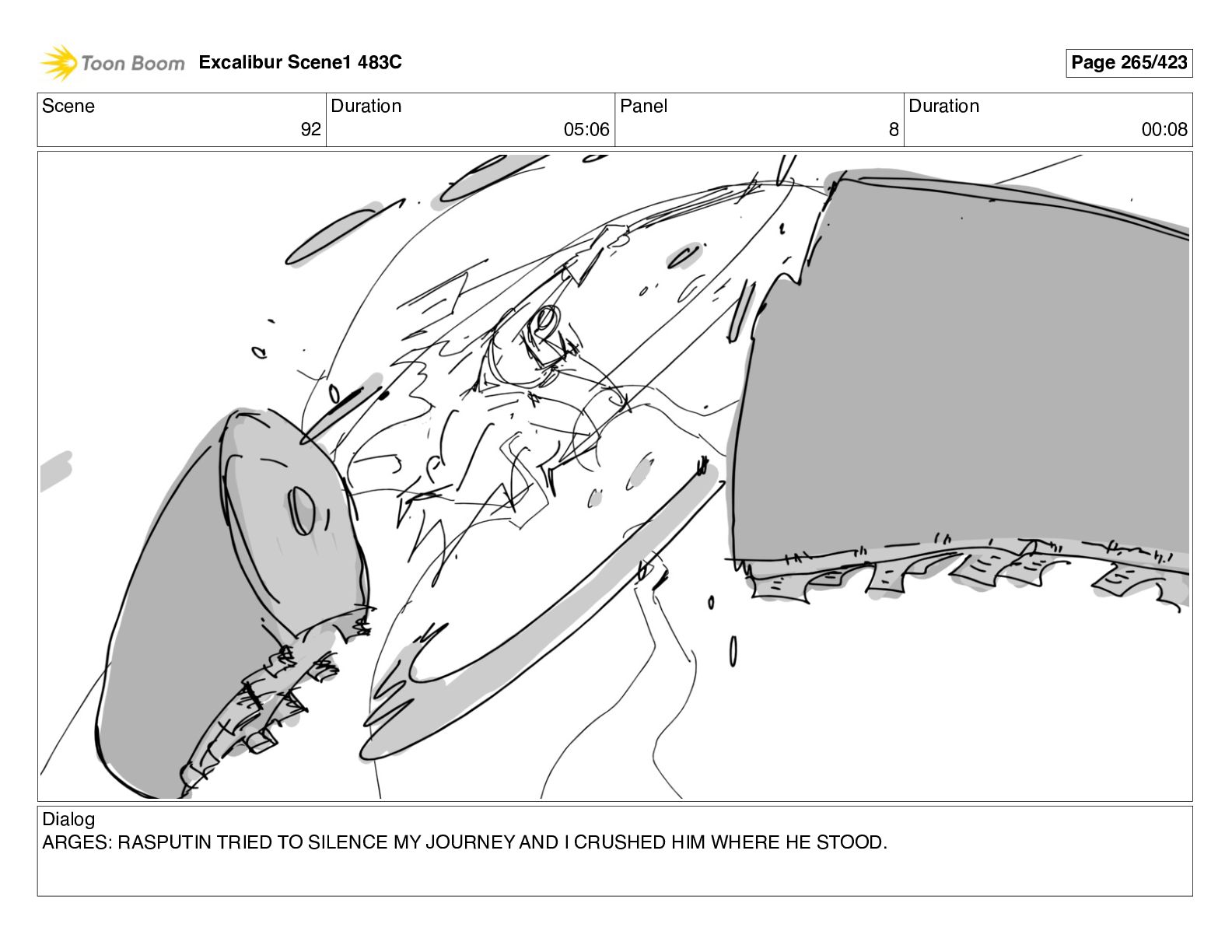 Toon Boom Excalibur Scene1 483C

Page 265/423

| Scene | Duration | Panel | Duration |
|---|---|---|---|
| 92 | 05:06 | 8 | 00:08 |

Dialog
ARGES: RASPUTIN TRIED TO SILENCE MY JOURNEY AND I CRUSHED HIM WHERE HE STOOD.